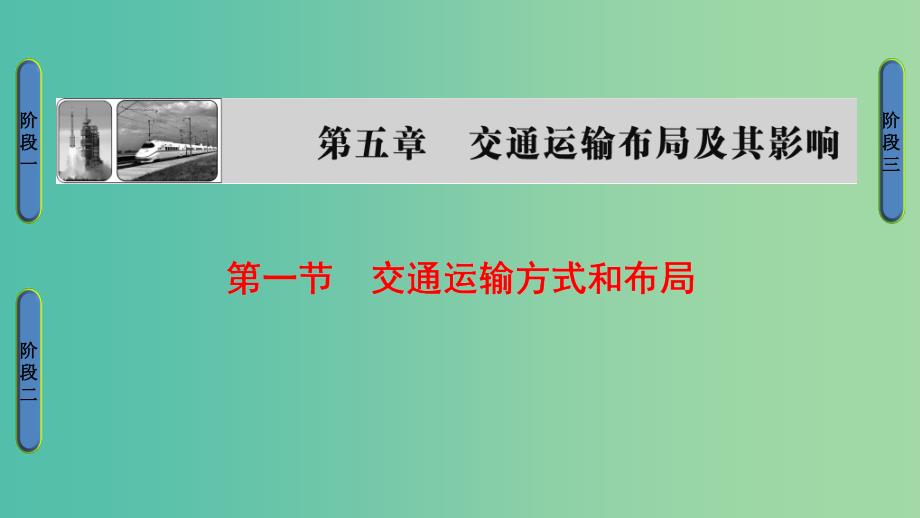 阶段一

第五章　交通运输布局及其影响

阶段三

第一节　交通运输方式和布局

阶段二